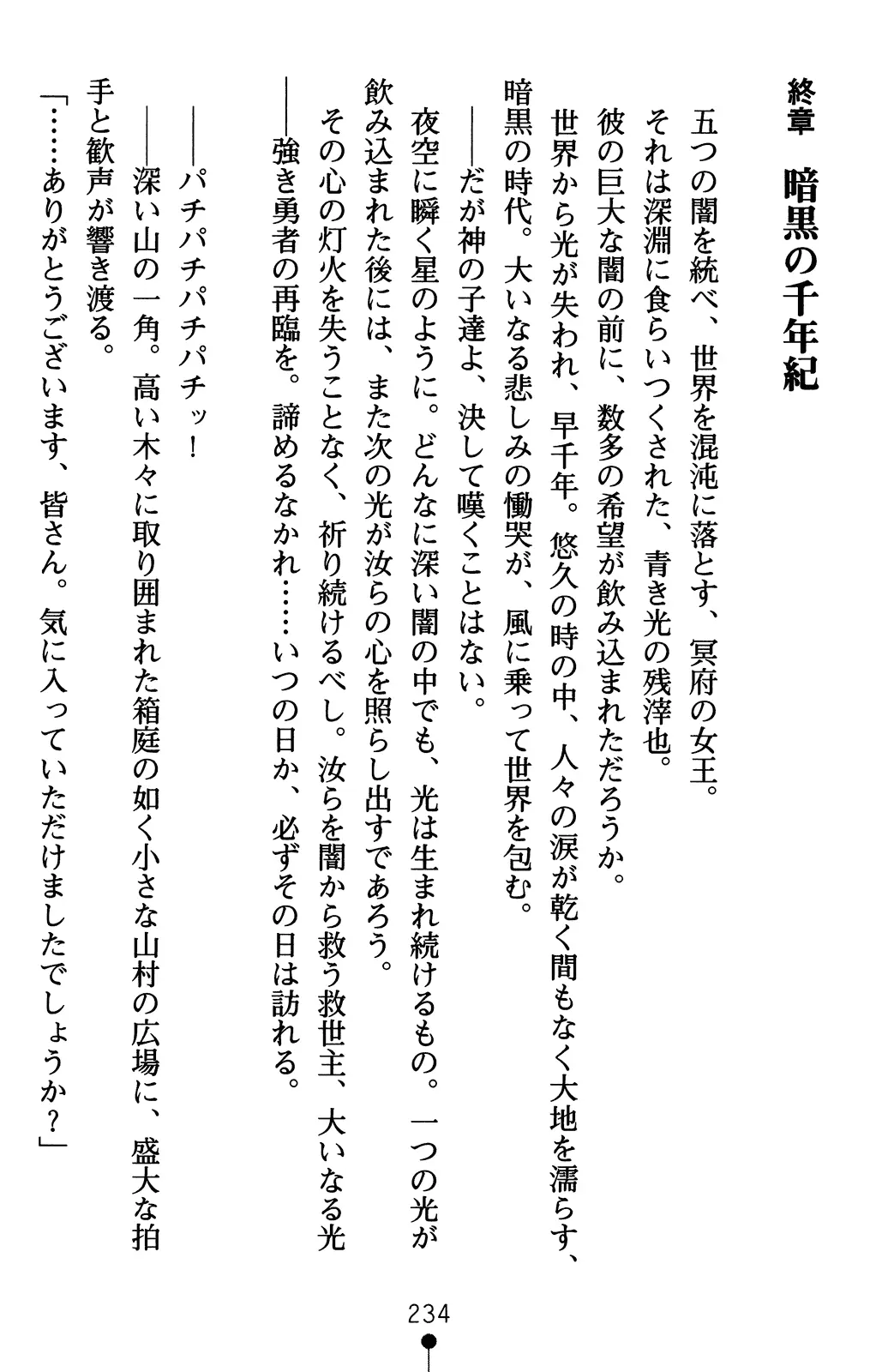 終章　暗黒の千年紀

五つの闇を統べ、世界を混沌に落とす、冥府の女王。
それは深淵に食らいつくされた、青き光の残滓也。
彼の巨大な闇の前に、数多の希望が飲み込まれただろうか。
世界から光が失われ、早千年。悠久の時の中、人々の涙が乾く間もなく大地を濡らす、暗黒の時代。大いなる悲しみの慟哭が、風に乗って世界を包む。
――だが神の子達よ、決して嘆くことはない。
夜空に瞬く星のように。どんなに深い闇の中でも、光は生まれ続けるもの。一つの光が飲み込まれた後には、また次の光が汝らの心を照らし出すであろう。
その心の灯火を失うことなく、祈り続けるべし。汝らを闇から救う救世主、大いなる光――強き勇者の再臨を。諦めるなかれ……いつの日か、必ずその日は訪れる。

――パチパチパチパチッ！
――深い山の一角。高い木々に取り囲まれた箱庭の如く小さな山村の広場に、盛大な拍手と歓声が響き渡る。
「……ありがとうございます、皆さん。気に入っていただけましたでしょうか？」

234